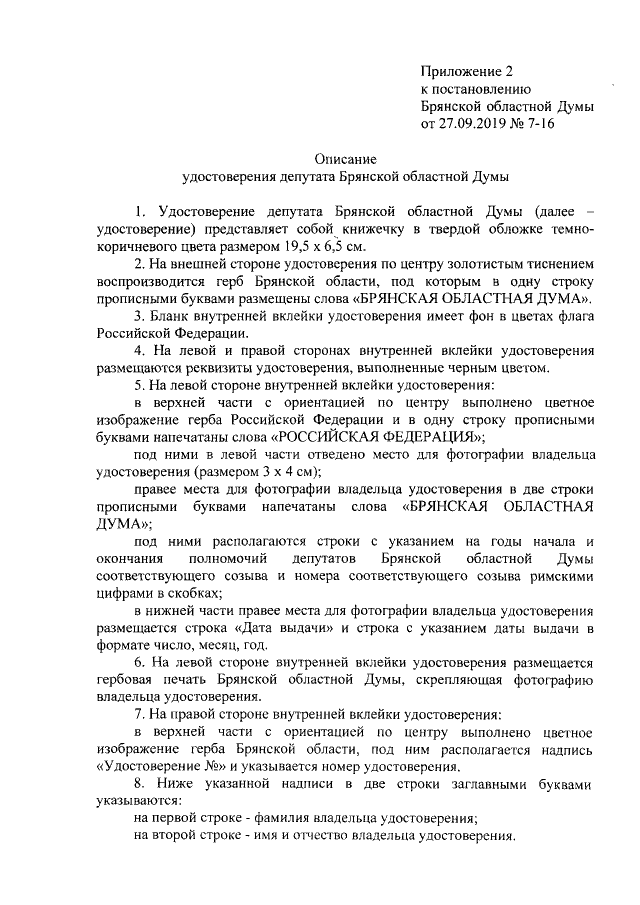 Приложение 2
к постановлению
Брянской областной Думы
от 27.09.2019 № 7-16

Описание
удостоверения депутата Брянской областной Думы

1. Удостоверение депутата Брянской областной Думы (далее – удостоверение) представляет собой книжечку в твердой обложке темно-коричневого цвета размером 19,5 х 6,5 см.

2. На внешней стороне удостоверения по центру золотистым тиснением воспроизводится герб Брянской области, под которым в одну строку прописными буквами размещены слова «БРЯНСКАЯ ОБЛАСТНАЯ ДУМА».

3. Бланк внутренней вклейки удостоверения имеет фон в цветах флага Российской Федерации.

4. На левой и правой сторонах внутренней вклейки удостоверения размещаются реквизиты удостоверения, выполненные черным цветом.

5. На левой стороне внутренней вклейки удостоверения:

в верхней части с ориентацией по центру выполнено цветное изображение герба Российской Федерации и в одну строку прописными буквами напечатаны слова «РОССИЙСКАЯ ФЕДЕРАЦИЯ»;

под ними в левой части отведено место для фотографии владельца удостоверения (размером 3 х 4 см);

правее места для фотографии владельца удостоверения в две строки прописными буквами напечатаны слова «БРЯНСКАЯ ОБЛАСТНАЯ ДУМА»;

под ними располагаются строки с указанием на годы начала и окончания полномочий депутатов Брянской областной Думы соответствующего созыва и номера соответствующего созыва римскими цифрами в скобках;

в нижней части правее места для фотографии владельца удостоверения размещается строка «Дата выдачи» и строка с указанием даты выдачи в формате число, месяц, год.

6. На левой стороне внутренней вклейки удостоверения размещается гербовая печать Брянской областной Думы, скрепляющая фотографию владельца удостоверения.

7. На правой стороне внутренней вклейки удостоверения:

в верхней части с ориентацией по центру выполнено цветное изображение герба Брянской области, под ним располагается надпись «Удостоверение №» и указывается номер удостоверения.

8. Ниже указанной надписи в две строки заглавными буквами указываются:

на первой строке - фамилия владельца удостоверения;

на второй строке - имя и отчество владельца удостоверения.